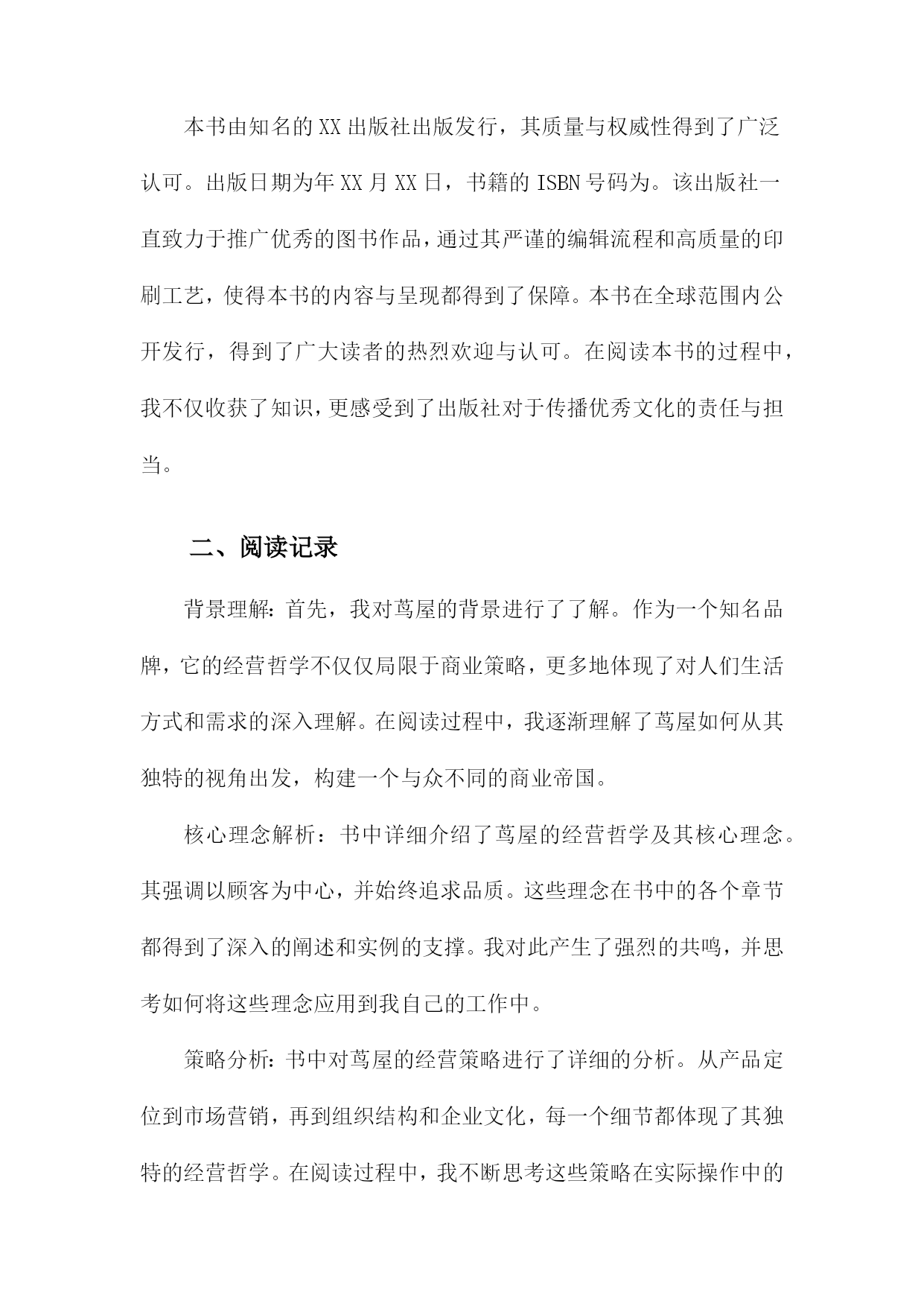 本书由知名的XX出版社出版发行，其质量与权威性得到了广泛认可。出版日期为年XX月XX日，书籍的ISBN号码为。该出版社一直致力于推广优秀的图书作品，通过其严谨的编辑流程和高质量的印刷工艺，使得本书的内容与呈现都得到了保障。本书在全球范围内公开发行，得到了广大读者的热烈欢迎与认可。在阅读本书的过程中，我不仅收获了知识，更感受到了出版社对于传播优秀文化的责任与担当。

二、阅读记录

背景理解：首先，我对茑屋的背景进行了了解。作为一个知名品牌，它的经营哲学不仅仅局限于商业策略，更多地体现了对人们生活方式和需求的深入理解。在阅读过程中，我逐渐理解了茑屋如何从其独特的视角出发，构建一个与众不同的商业帝国。

核心理念解析：书中详细介绍了茑屋的经营哲学及其核心理念。其强调以顾客为中心，并始终追求品质。这些理念在书中的各个章节都得到了深入的阐述和实例的支撑。我对此产生了强烈的共鸣，并思考如何将这些理念应用到我自己的工作中。

策略分析：书中对茑屋的经营策略进行了详细的分析。从产品定位到市场营销，再到组织结构和企业文化，每一个细节都体现了其独特的经营哲学。在阅读过程中，我不断思考这些策略在实际操作中的